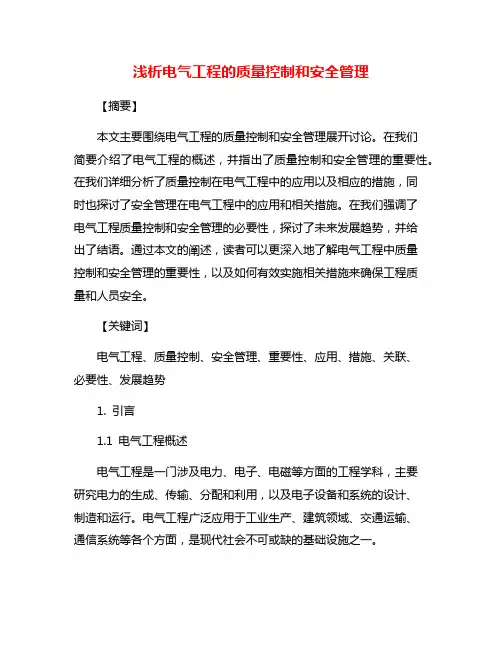 浅析电气工程的质量控制和安全管理

【摘要】

本文主要围绕电气工程的质量控制和安全管理展开讨论。在我们简要介绍了电气工程的概述，并指出了质量控制和安全管理的重要性。在我们详细分析了质量控制在电气工程中的应用以及相应的措施，同时也探讨了安全管理在电气工程中的应用和相关措施。在我们强调了电气工程质量控制和安全管理的必要性，探讨了未来发展趋势，并给出了结语。通过本文的阐述，读者可以更深入地了解电气工程中质量控制和安全管理的重要性，以及如何有效实施相关措施来确保工程质量和人员安全。

【关键词】

电气工程、质量控制、安全管理、重要性、应用、措施、关联、必要性、发展趋势

1. 引言

1.1 电气工程概述

电气工程是一门涉及电力、电子、电磁等方面的工程学科，主要研究电力的生成、传输、分配和利用，以及电子设备和系统的设计、制造和运行。电气工程广泛应用于工业生产、建筑领域、交通运输、通信系统等各个方面，是现代社会不可或缺的基础设施之一。